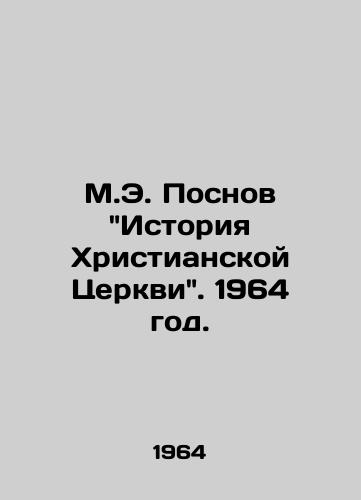 М.Э. Поснов "История Христианской Церкви". 1964 год.

1964